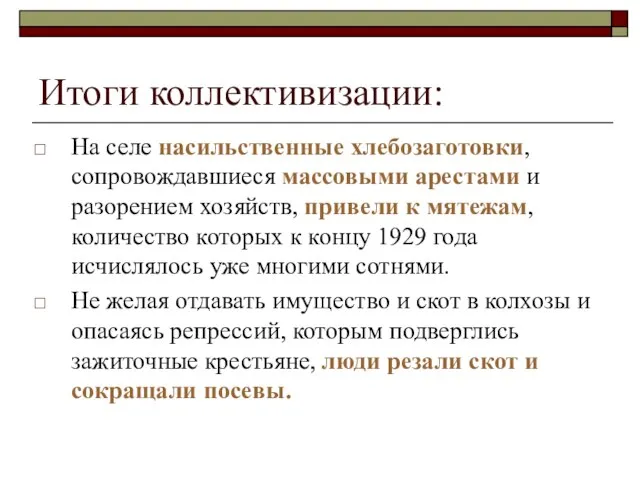 Итоги коллективизации:

□ На селе насильственные хлебозаготовки, сопровождавшиеся массовыми арестами и разорением хозяйств, привели к мятежам, количество которых к концу 1929 года исчислялось уже многими сотнями.

□ Не желая отдавать имущество и скот в колхозы и опасаясь репрессий, которым подверглись зажиточные крестьяне, люди резали скот и сокращали посевы.